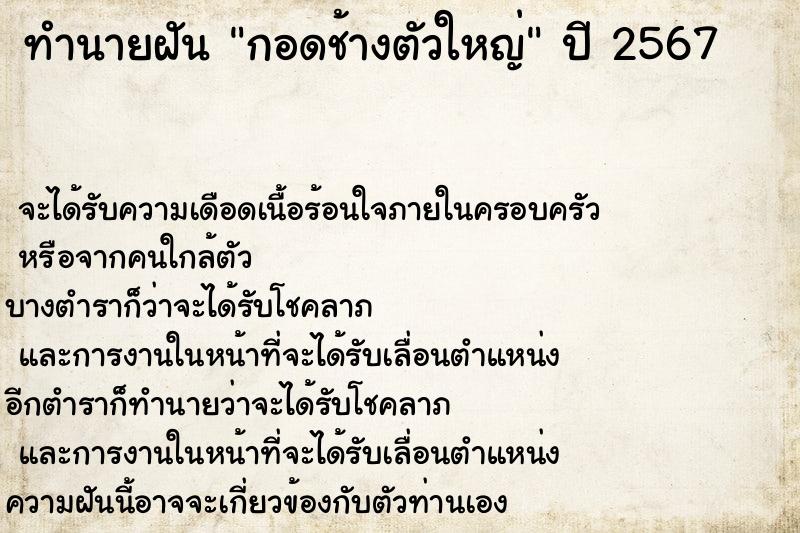 ทำนายฝัน "กอดช้างตัวใหญ่" ปี 2567

จะได้รับความเดือดเนื้อร้อนใจภายในครอบครัว หรือจากคนใกล้ตัว
บางตำราก็ว่าจะได้รับโชคลาภ และการงานในหน้าที่จะได้รับเลื่อนตำแหน่ง
อีกตำราก็ทำนายว่าจะได้รับโชคลาภ และการงานในหน้าที่จะได้รับเลื่อนตำแหน่ง
ความฝันนี้อาจจะเกี่ยวข้องกับตัวท่านเอง